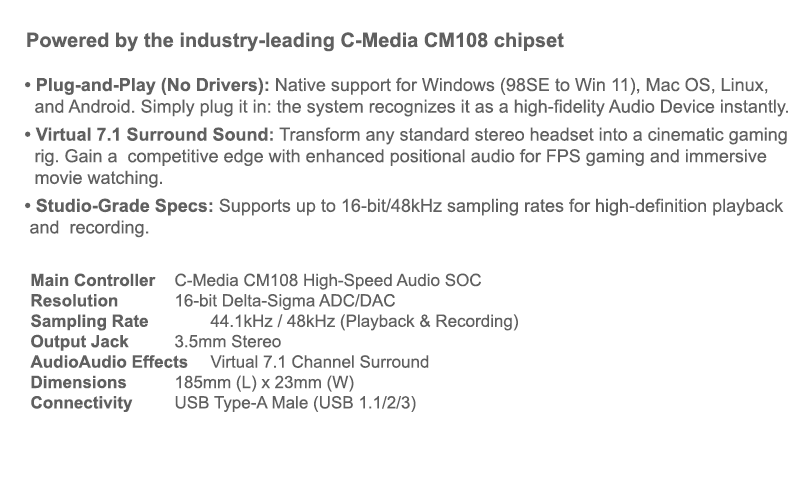 Powered by the industry-leading C-Media CM108 chipset

• Plug-and-Play (No Drivers): Native support for Windows (98SE to Win 11), Mac OS, Linux, and Android. Simply plug it in: the system recognizes it as a high-fidelity Audio Device instantly.

• Virtual 7.1 Surround Sound: Transform any standard stereo headset into a cinematic gaming rig. Gain a competitive edge with enhanced positional audio for FPS gaming and immersive movie watching.

• Studio-Grade Specs: Supports up to 16-bit/48kHz sampling rates for high-definition playback and recording.

Main Controller C-Media CM108 High-Speed Audio SOC
Resolution 16-bit Delta-Sigma ADC/DAC
Sampling Rate 44.1kHz / 48kHz (Playback & Recording)
Output Jack 3.5mm Stereo
AudioAudio Effects Virtual 7.1 Channel Surround
Dimensions 185mm (L) x 23mm (W)
Connectivity USB Type-A Male (USB 1.1/2/3)